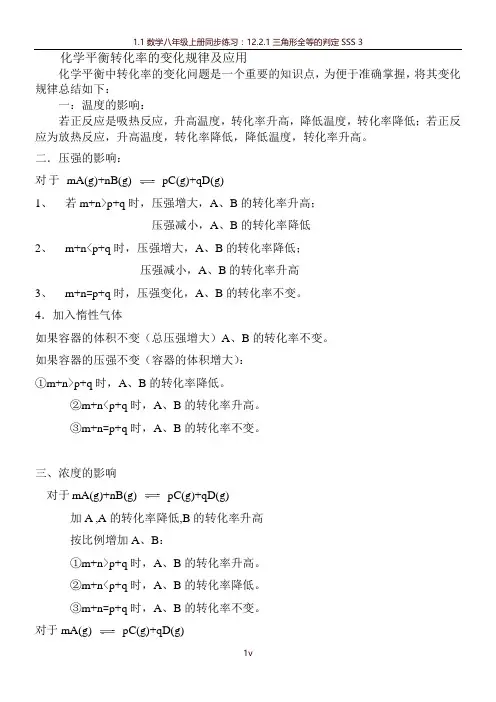 1.1 数学八年级上册同步练习：12.2.1 三角形全等的判定 SSS 3

化学平衡转化率的变化规律及应用

化学平衡中转化率的变化问题是一个重要的知识点，为便于准确掌握，将其变化规律总结如下：

一：温度的影响：

若正反应是吸热反应，升高温度，转化率升高，降低温度，转化率降低；若正反应为放热反应，升高温度，转化率降低，降低温度，转化率升高。

二．压强的影响：

对于 $mA(g)+nB(g) \rightleftharpoons pC(g)+qD(g)$

1、 若 m+n>p+q 时，压强增大，A、B 的转化率升高；

压强减小，A、B 的转化率降低

2、 m+n<p+q 时，压强增大，A、B 的转化率降低；

压强减小，A、B 的转化率升高

3、 m+n=p+q 时，压强变化，A、B 的转化率不变。

4．加入惰性气体

如果容器的体积不变（总压强增大）A、B 的转化率不变。

如果容器的压强不变（容器的体积增大）：

①m+n>p+q 时，A、B 的转化率降低。

②m+n<p+q 时，A、B 的转化率升高。

③m+n=p+q 时，A、B 的转化率不变。

三、浓度的影响

对于 $mA(g)+nB(g) \rightleftharpoons pC(g)+qD(g)$

加 A ,A 的转化率降低,B 的转化率升高

按比例增加 A、B：

①m+n>p+q 时，A、B 的转化率升高。

②m+n<p+q 时，A、B 的转化率降低。

③m+n=p+q 时，A、B 的转化率不变。

对于 $mA(g) \rightleftharpoons pC(g)+qD(g)$

1v